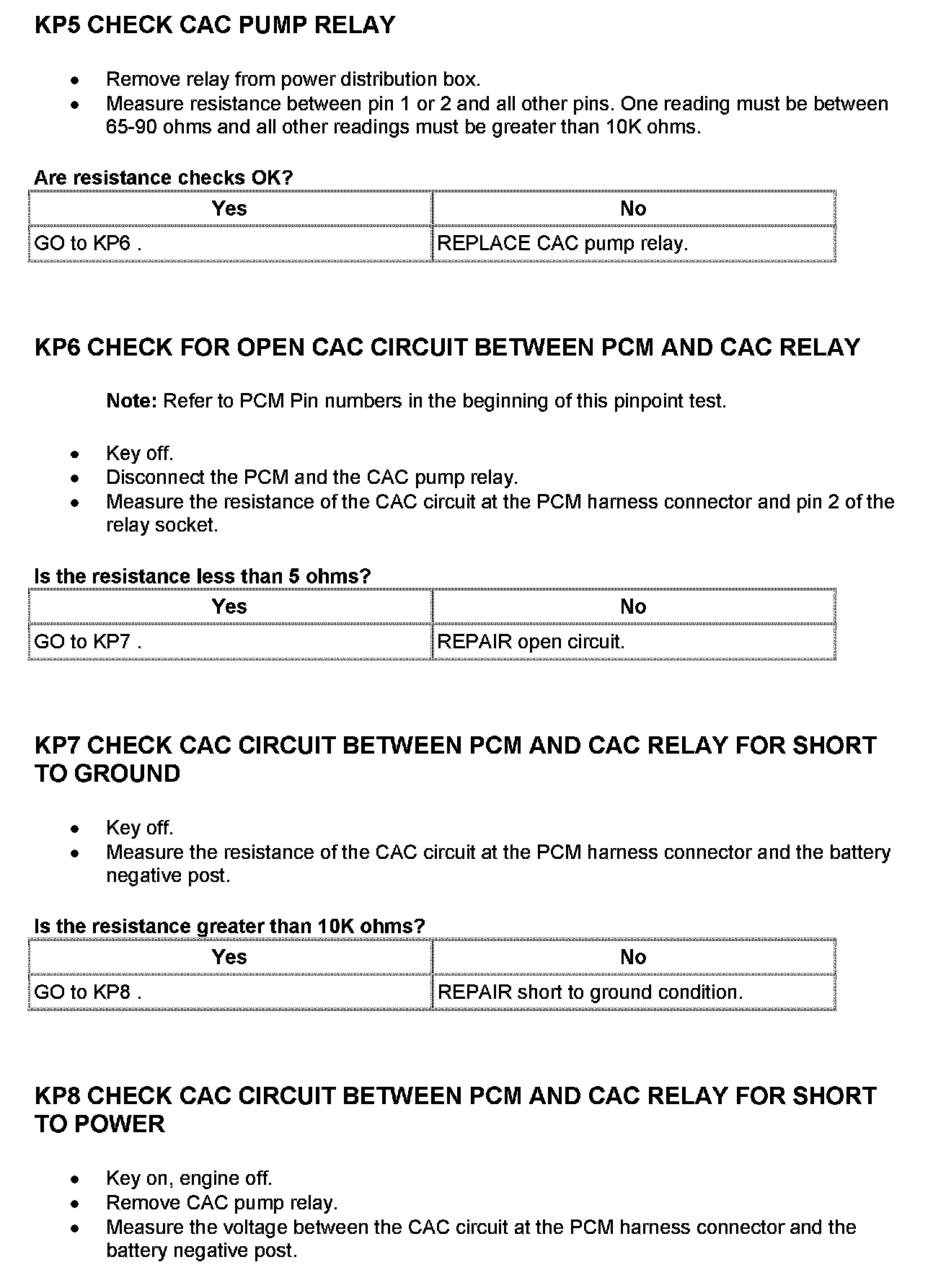 KP5 CHECK CAC PUMP RELAY

- Remove relay from power distribution box.
- Measure resistance between pin 1 or 2 and all other pins. One reading must be between 65-90 ohms and all other readings must be greater than 10K ohms.

Are resistance checks OK?

| Yes | No |
|---|---|
| GO to KP6 . | REPLACE CAC pump relay. |

KP6 CHECK FOR OPEN CAC CIRCUIT BETWEEN PCM AND CAC RELAY

Note: Refer to PCM Pin numbers in the beginning of this pinpoint test.

- Key off.
- Disconnect the PCM and the CAC pump relay.
- Measure the resistance of the CAC circuit at the PCM harness connector and pin 2 of the relay socket.

Is the resistance less than 5 ohms?

| Yes | No |
|---|---|
| GO to KP7 . | REPAIR open circuit. |

KP7 CHECK CAC CIRCUIT BETWEEN PCM AND CAC RELAY FOR SHORT TO GROUND

- Key off.
- Measure the resistance of the CAC circuit at the PCM harness connector and the battery negative post.

Is the resistance greater than 10K ohms?

| Yes | No |
|---|---|
| GO to KP8 . | REPAIR short to ground condition. |

KP8 CHECK CAC CIRCUIT BETWEEN PCM AND CAC RELAY FOR SHORT TO POWER

- Key on, engine off.
- Remove CAC pump relay.
- Measure the voltage between the CAC circuit at the PCM harness connector and the battery negative post.